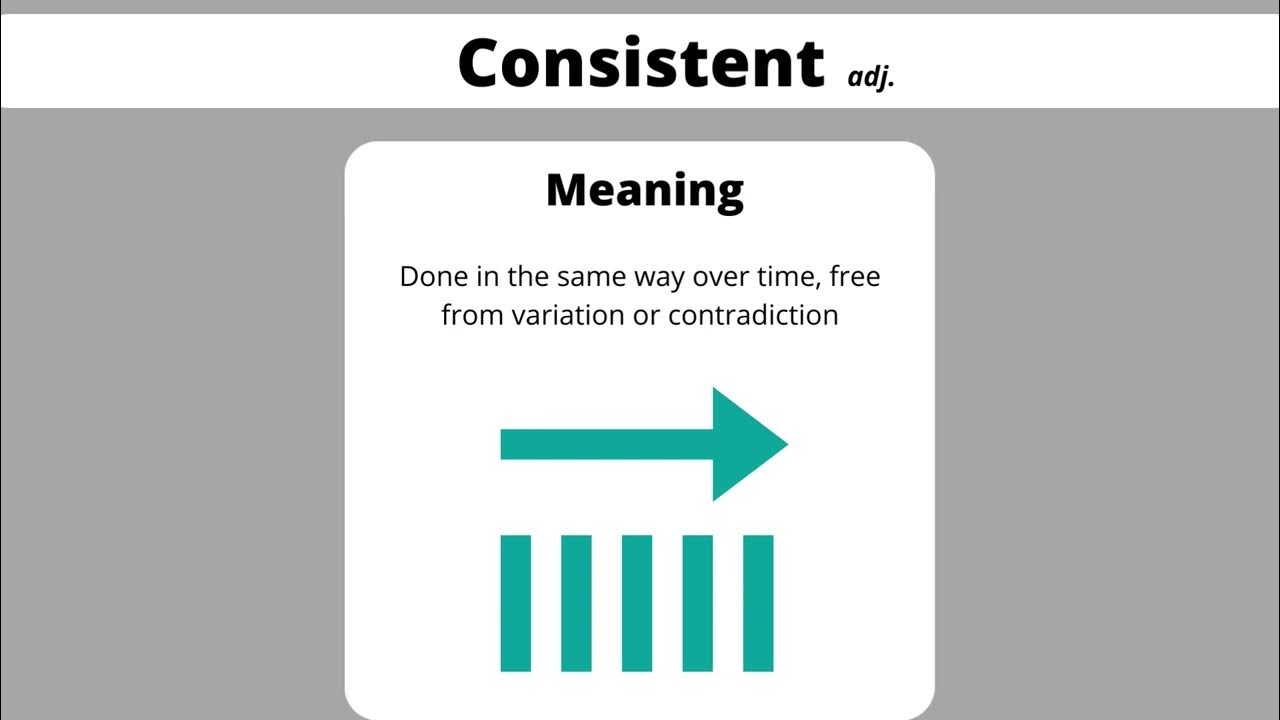 Consistent adj.

Meaning

Done in the same way over time, free from variation or contradiction